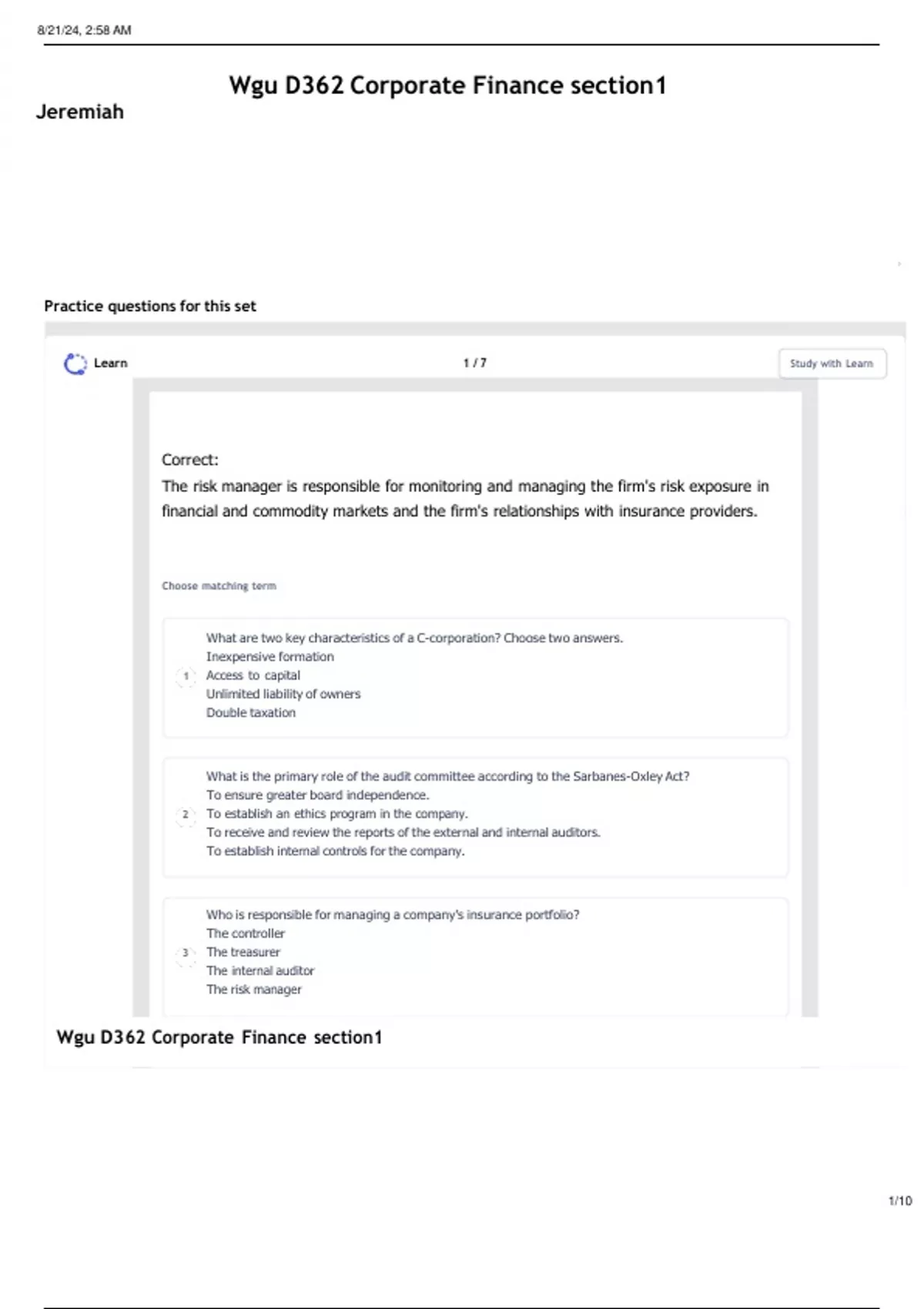 8/21/24, 2:58 AM

Wgu D362 Corporate Finance section1

Jeremiah

Practice questions for this set

Learn

1 / 7

Study with Learn

Correct:
The risk manager is responsible for monitoring and managing the firm's risk exposure in financial and commodity markets and the firm's relationships with insurance providers.

Choose matching term

1
What are two key characteristics of a C-corporation? Choose two answers.
Inexpensive formation
Access to capital
Unlimited liability of owners
Double taxation

2
What is the primary role of the audit committee according to the Sarbanes-Oxley Act?
To ensure greater board independence.
To establish an ethics program in the company.
To receive and review the reports of the external and internal auditors.
To establish internal controls for the company.

3
Who is responsible for managing a company's insurance portfolio?
The controller
The treasurer
The internal auditor
The risk manager

Wgu D362 Corporate Finance section1

1/10